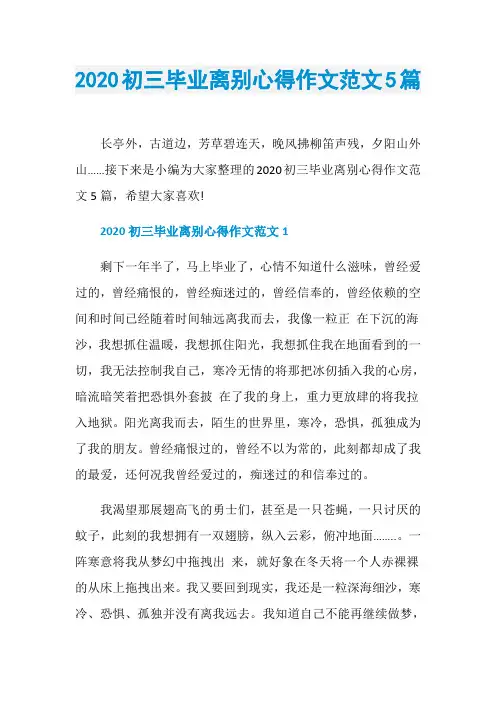 2020初三毕业离别心得作文范文5篇

长亭外，古道边，芳草碧连天，晚风拂柳笛声残，夕阳山外山......接下来是小编为大家整理的2020初三毕业离别心得作文范文5篇，希望大家喜欢!

2020初三毕业离别心得作文范文1

剩下一年半了，马上毕业了，心情不知道什么滋味，曾经爱过的，曾经痛恨的，曾经痴迷过的，曾经信奉的，曾经依赖的空间和时间已经随着时间轴远离我而去，我像一粒正 在下沉的海沙，我想抓住温暖，我想抓住阳光，我想抓住我在地面看到的一切，我无法控制我自己，寒冷无情的将那把冰仞插入我的心房，暗流暗笑着把恐惧外套披 在了我的身上，重力更放肆的将我拉入地狱。阳光离我而去，陌生的世界里，寒冷，恐惧，孤独成为了我的朋友。曾经痛恨过的，曾经不以为常的，此刻都却成了我的最爱，还何况我曾经爱过的，痴迷过的和信奉过的。

我渴望那展翅高飞的勇士们，甚至是一只苍蝇，一只讨厌的蚊子，此刻的我想拥有一双翅膀，纵入云彩，俯冲地面........。一阵寒意将我从梦幻中拖拽出 来，就好象在冬天将一个人赤裸裸的从床上拖拽出来。我又要回到现实，我还是一粒深海细沙，寒冷、恐惧、孤独并没有离我远去。我知道自己不能再继续做梦，